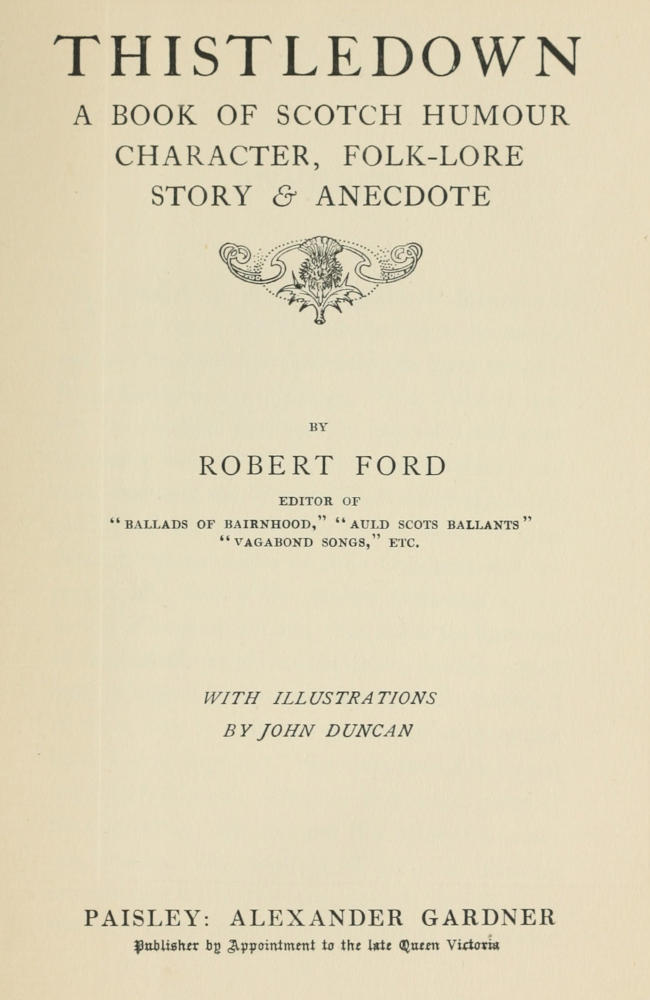 THISTLEDOWN

A BOOK OF SCOTCH HUMOUR
CHARACTER, FOLK-LORE
STORY & ANECDOTE

BY

ROBERT FORD

EDITOR OF
"BALLADS OF BAIRNHOOD," "AULD SCOTS BALLANTS"
"VAGABOND SONGS," ETC.

WITH ILLUSTRATIONS
BY JOHN DUNCAN

PAISLEY: ALEXANDER GARDNER
Publisher by Appointment to the late Queen Victoria